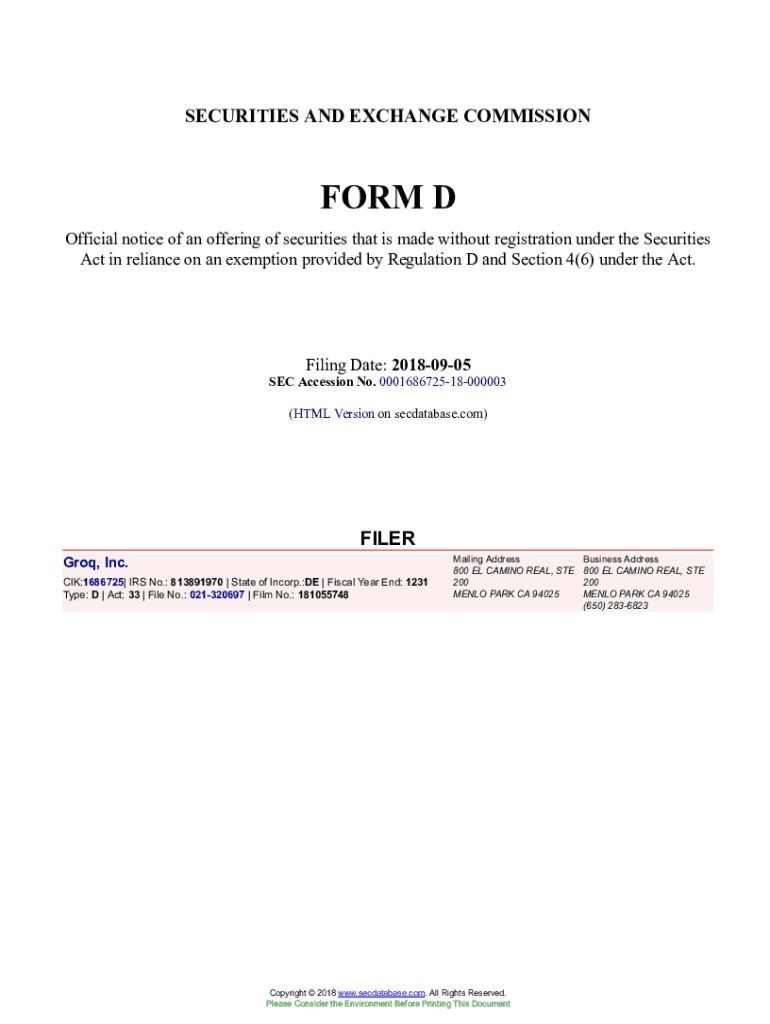 SECURITIES AND EXCHANGE COMMISSION

FORM D

Official notice of an offering of securities that is made without registration under the Securities Act in reliance on an exemption provided by Regulation D and Section 4(6) under the Act.

Filing Date: 2018-09-05
SEC Accession No. 0001686725-18-000003

(HTML Version on secdatabase.com)

FILER

Groq, Inc.
CIK:1686725| IRS No.: 813891970 | State of Incorp.:DE | Fiscal Year End: 1231
Type: D | Act: 33 | File No.: 021-320697 | Film No.: 181055748

Mailing Address
800 EL CAMINO REAL, STE 200
MENLO PARK CA 94025

Business Address
800 EL CAMINO REAL, STE 200
MENLO PARK CA 94025
(650) 283-6823

Copyright © 2018 www.secdatabase.com. All Rights Reserved.
Please Consider the Environment Before Printing This Document